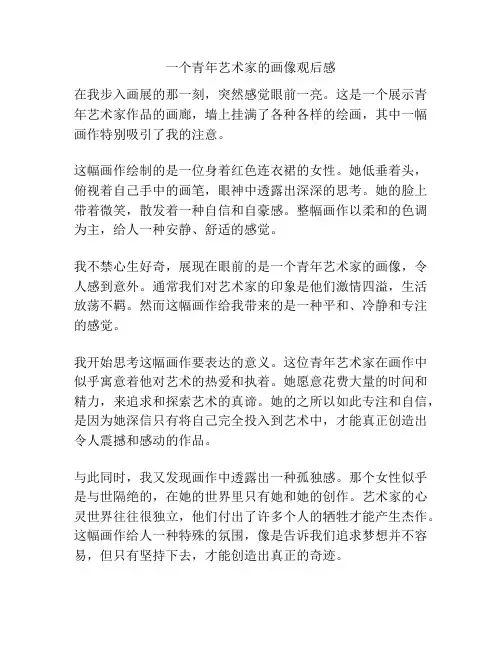 一个青年艺术家的画像观后感

在我步入画展的那一刻，突然感觉眼前一亮。这是一个展示青年艺术家作品的画廊，墙上挂满了各种各样的绘画，其中一幅画作特别吸引了我的注意。

这幅画作绘制的是一位身着红色连衣裙的女性。她低垂着头，俯视着自己手中的画笔，眼神中透露出深深的思考。她的脸上带着微笑，散发着一种自信和自豪感。整幅画作以柔和的色调为主，给人一种安静、舒适的感觉。

我不禁心生好奇，展现在眼前的是一个青年艺术家的画像，令人感到意外。通常我们对艺术家的印象是他们激情四溢，生活放荡不羁。然而这幅画作给我带来的是一种平和、冷静和专注的感觉。

我开始思考这幅画作要表达的意义。这位青年艺术家在画作中似乎寓意着他对艺术的热爱和执着。她愿意花费大量的时间和精力，来追求和探索艺术的真谛。她的之所以如此专注和自信，是因为她深信只有将自己完全投入到艺术中，才能真正创造出令人震撼和感动的作品。

与此同时，我又发现画作中透露出一种孤独感。那个女性似乎是与世隔绝的，在她的世界里只有她和她的创作。艺术家的心灵世界往往很独立，他们付出了许多个人的牺牲才能产生杰作。这幅画作给人一种特殊的氛围，像是告诉我们追求梦想并不容易，但只有坚持下去，才能创造出真正的奇迹。